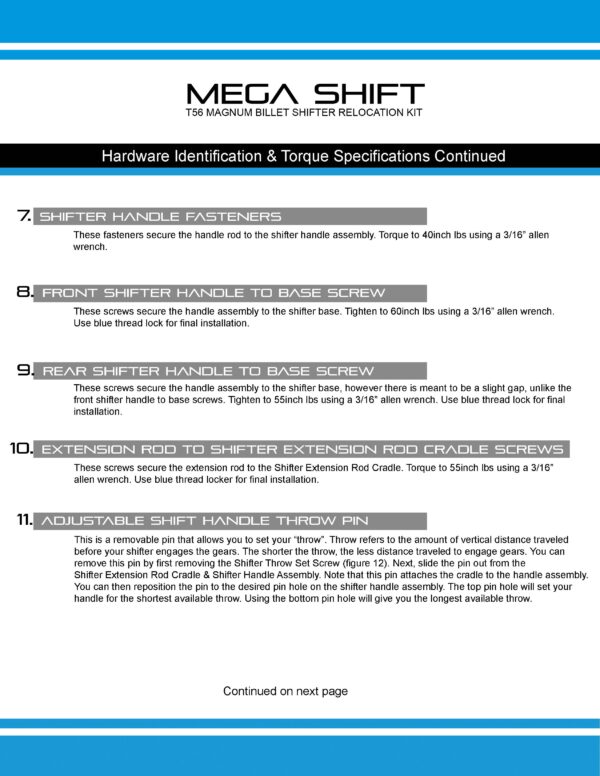 MEGA SHIFT
T56 MAGNUM BILLET SHIFTER RELOCATION KIT

Hardware Identification & Torque Specifications Continued

7. SHIFTER HANDLE FASTENERS

These fasteners secure the handle rod to the shifter handle assembly. Torque to 40inch lbs using a 3/16" allen wrench.

8. FRONT SHIFTER HANDLE TO BASE SCREW

These screws secure the handle assembly to the shifter base. Tighten to 60inch lbs using a 3/16" allen wrench. Use blue thread lock for final installation.

9. REAR SHIFTER HANDLE TO BASE SCREW

These screws secure the handle assembly to the shifter base, however there is meant to be a slight gap, unlike the front shifter handle to base screws. Tighten to 55inch lbs using a 3/16" allen wrench. Use blue thread lock for final installation.

10. EXTENSION ROD TO SHIFTER EXTENSION ROD CRADLE SCREWS

These screws secure the extension rod to the Shifter Extension Rod Cradle. Torque to 55inch lbs using a 3/16" allen wrench. Use blue thread locker for final installation.

11. ADJUSTABLE SHIFT HANDLE THROW PIN

This is a removable pin that allows you to set your "throw". Throw refers to the amount of vertical distance traveled before your shifter engages the gears. The shorter the throw, the less distance traveled to engage gears. You can remove this pin by first removing the Shifter Throw Set Screw (figure 12). Next, slide the pin out from the Shifter Extension Rod Cradle & Shifter Handle Assembly. Note that this pin attaches the cradle to the handle assembly. You can then reposition the pin to the desired pin hole on the shifter handle assembly. The top pin hole will set your handle for the shortest available throw. Using the bottom pin hole will give you the longest available throw.

Continued on next page